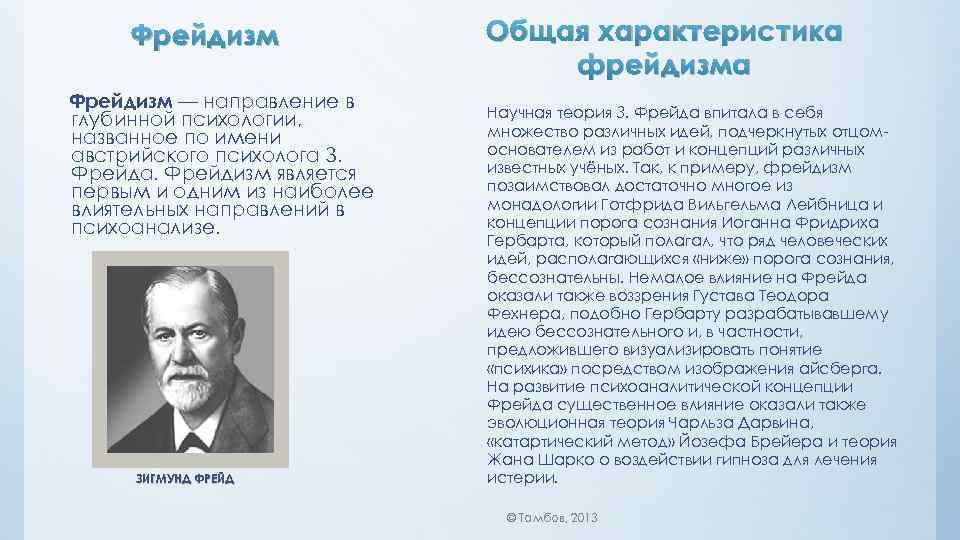 Фрейдизм

Фрейдизм — направление в глубинной психологии, названное по имени австрийского психолога З. Фрейда. Фрейдизм является первым и одним из наиболее влиятельных направлений в психоанализе.

ЗИГМУНД ФРЕЙД

Общая характеристика фрейдизма

Научная теория З. Фрейда впитала в себя множество различных идей, подчеркнутых отцом-основателем из работ и концепций различных известных учёных. Так, к примеру, фрейдизм позаимствовал достаточно многое из монадологии Готфрида Вильгельма Лейбница и концепции порога сознания Иоганна Фридриха Гербарта, который полагал, что ряд человеческих идей, располагающихся «ниже» порога сознания, бессознательны. Немалое влияние на Фрейда оказали также воззрения Густава Теодора Фехнера, подобно Гербарту разрабатывавшему идею бессознательного и, в частности, предложившего визуализировать понятие «психика» посредством изображения айсберга. На развитие психоаналитической концепции Фрейда существенное влияние оказали также эволюционная теория Чарльза Дарвина, «катартический метод» Йозефа Брейера и теория Жана Шарко о воздействии гипноза для лечения истерии.

©Тамбов, 2013